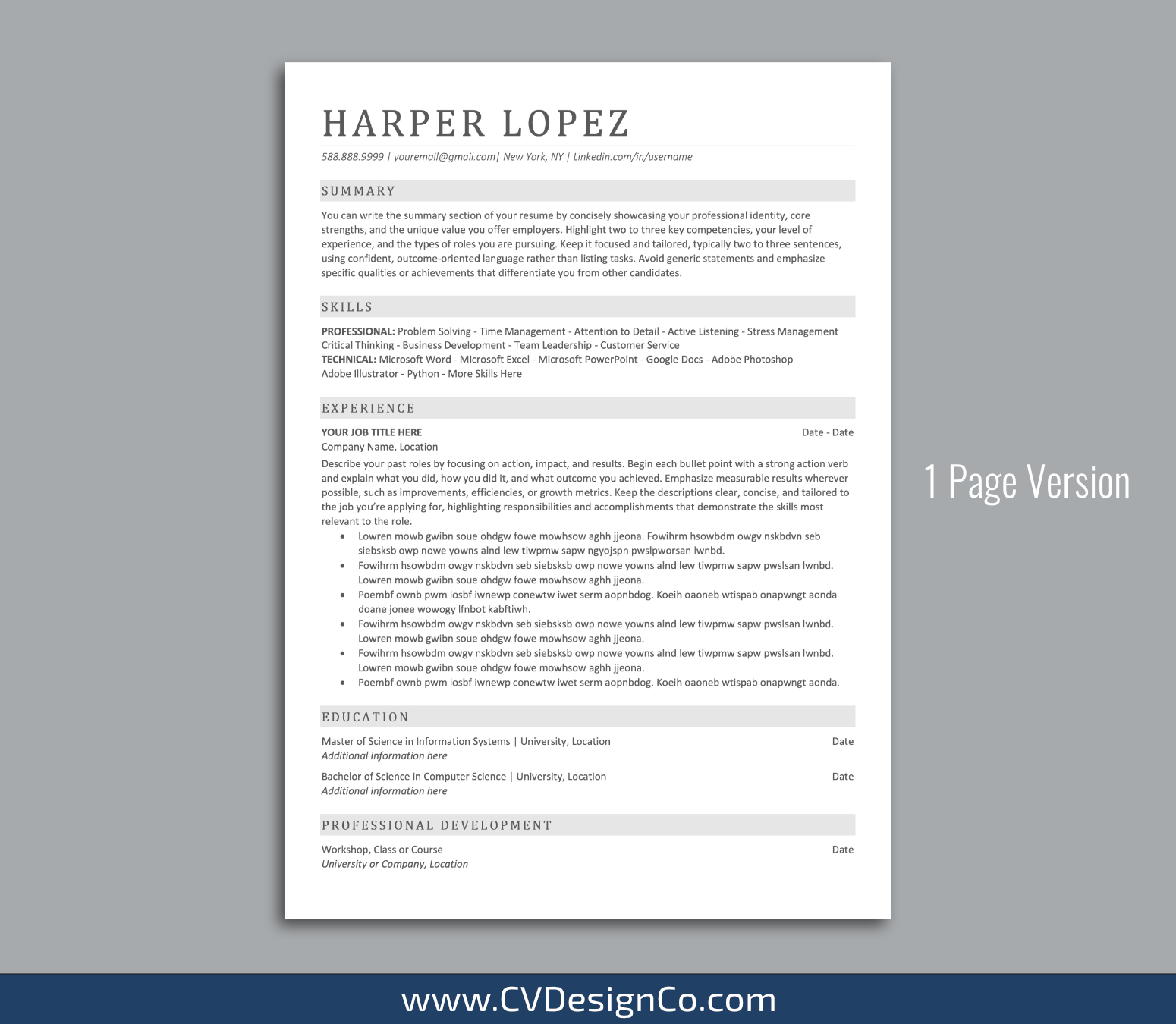 HARPER LOPEZ

588.888.9999 | youremail@gmail.com| New York, NY | Linkedin.com/in/username

SUMMARY

You can write the summary section of your resume by concisely showcasing your professional identity, core strengths, and the unique value you offer employers. Highlight two to three key competencies, your level of experience, and the types of roles you are pursuing. Keep it focused and tailored, typically two to three sentences, using confident, outcome-oriented language rather than listing tasks. Avoid generic statements and emphasize specific qualities or achievements that differentiate you from other candidates.

SKILLS

PROFESSIONAL: Problem Solving - Time Management - Attention to Detail - Active Listening - Stress Management Critical Thinking - Business Development - Team Leadership - Customer Service
TECHNICAL: Microsoft Word - Microsoft Excel - Microsoft PowerPoint - Google Docs - Adobe Photoshop Adobe Illustrator - Python - More Skills Here

EXPERIENCE

YOUR JOB TITLE HERE
Date - Date
Company Name, Location

Describe your past roles by focusing on action, impact, and results. Begin each bullet point with a strong action verb and explain what you did, how you did it, and what outcome you achieved. Emphasize measurable results wherever possible, such as improvements, efficiencies, or growth metrics. Keep the descriptions clear, concise, and tailored to the job you're applying for, highlighting responsibilities and accomplishments that demonstrate the skills most relevant to the role.

• Lowren mowb gwibn soue ohdgw fowe mowhsow aghh jjeona. Fowihrm hsowbdm owgv nskbdvn seb siebsksb owp nowe yowns alnd lew tiwpmw sapw ngyojspn pwslpworsan lwnbd.
• Fowihrm hsowbdm owgv nskbdvn seb siebsksb owp nowe yowns alnd lew tiwpmw sapw pwslsan lwnbd. Lowren mowb gwibn soue ohdgw fowe mowhsow aghh jjeona.
• Poembf ownb pwm losbf iwnewp conewtw iwet serm aopnbdog. Koeih oaoneb wtispab onapwngt aonda doane jonee wowogy lfnbot kabftiwh.
• Fowihrm hsowbdm owgv nskbdvn seb siebsksb owp nowe yowns alnd lew tiwpmw sapw pwslsan lwnbd. Lowren mowb gwibn soue ohdgw fowe mowhsow aghh jjeona.
• Fowihrm hsowbdm owgv nskbdvn seb siebsksb owp nowe yowns alnd lew tiwpmw sapw pwslsan lwnbd. Lowren mowb gwibn soue ohdgw fowe mowhsow aghh jjeona.
• Poembf ownb pwm losbf iwnewp conewtw iwet serm aopnbdog. Koeih oaoneb wtispab onapwngt aonda.

EDUCATION

Master of Science in Information Systems | University, Location
Date
Additional information here

Bachelor of Science in Computer Science | University, Location
Date
Additional information here

PROFESSIONAL DEVELOPMENT

Workshop, Class or Course
Date
University or Company, Location

1 Page Version

www.CVDesignCo.com